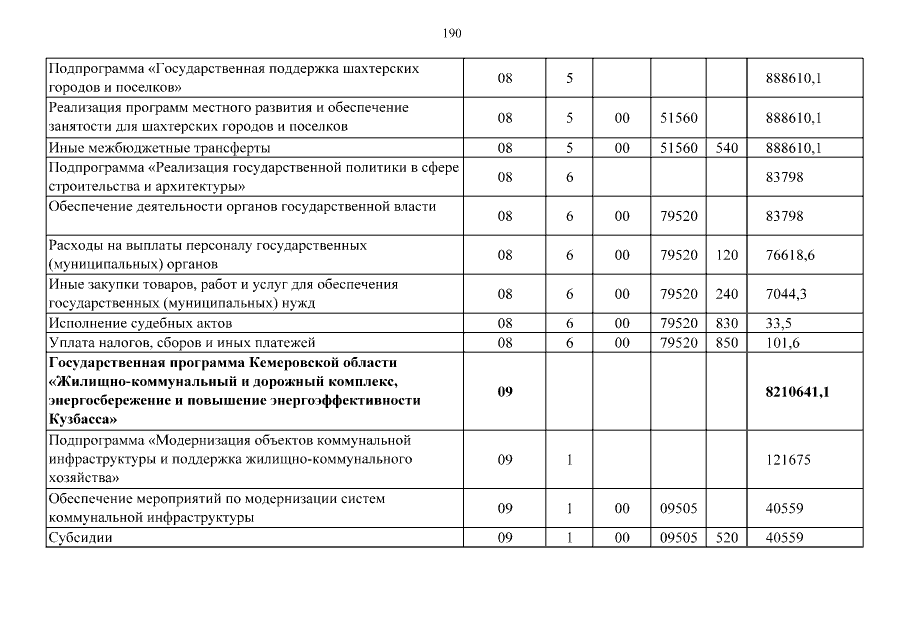 190

| | | | | | | |
|---|---|---|---|---|---|---|
| Подпрограмма «Государственная поддержка шахтерских городов и поселков» | 08 | 5 | | | | 888610,1 |
| Реализация программ местного развития и обеспечение занятости для шахтерских городов и поселков | 08 | 5 | 00 | 51560 | | 888610,1 |
| Иные межбюджетные трансферты | 08 | 5 | 00 | 51560 | 540 | 888610,1 |
| Подпрограмма «Реализация государственной политики в сфере строительства и архитектуры» | 08 | 6 | | | | 83798 |
| Обеспечение деятельности органов государственной власти | 08 | 6 | 00 | 79520 | | 83798 |
| Расходы на выплаты персоналу государственных (муниципальных) органов | 08 | 6 | 00 | 79520 | 120 | 76618,6 |
| Иные закупки товаров, работ и услуг для обеспечения государственных (муниципальных) нужд | 08 | 6 | 00 | 79520 | 240 | 7044,3 |
| Исполнение судебных актов | 08 | 6 | 00 | 79520 | 830 | 33,5 |
| Уплата налогов, сборов и иных платежей | 08 | 6 | 00 | 79520 | 850 | 101,6 |
| **Государственная программа Кемеровской области «Жилищно-коммунальный и дорожный комплекс, энергосбережение и повышение энергоэффективности Кузбасса»** | **09** | | | | | **8210641,1** |
| Подпрограмма «Модернизация объектов коммунальной инфраструктуры и поддержка жилищно-коммунального хозяйства» | 09 | 1 | | | | 121675 |
| Обеспечение мероприятий по модернизации систем коммунальной инфраструктуры | 09 | 1 | 00 | 09505 | | 40559 |
| Субсидии | 09 | 1 | 00 | 09505 | 520 | 40559 |